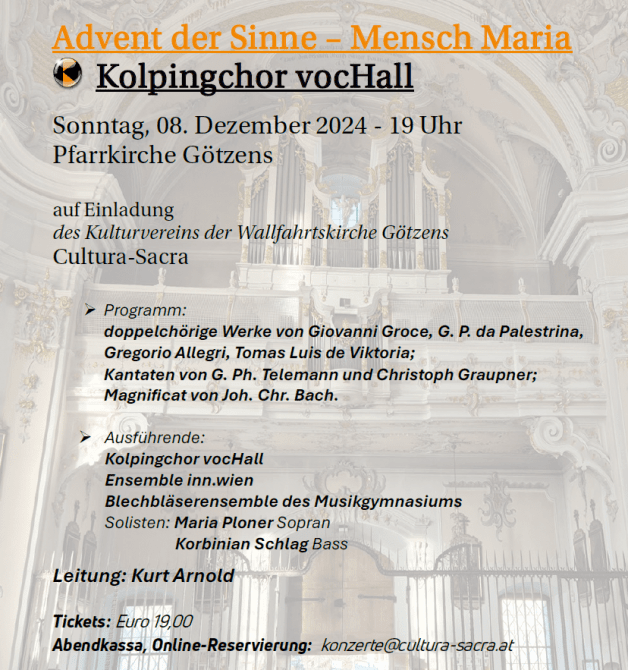 Advent der Sinne – Mensch Maria

Kolpingchor vocHall

Sonntag, 08. Dezember 2024 - 19 Uhr
Pfarrkirche Götzens

auf Einladung
des Kulturvereins der Wallfahrtskirche Götzens
Cultura-Sacra

➢ Programm:
doppelchörige Werke von Giovanni Groce, G. P. da Palestrina, Gregorio Allegri, Tomas Luis de Viktoria;
Kantaten von G. Ph. Telemann und Christoph Graupner;
Magnificat von Joh. Chr. Bach.

➢ Ausführende:
Kolpingchor vocHall
Ensemble inn.wien
Blechbläserensemble des Musikgymnasiums
Solisten: Maria Ploner Sopran
Korbinian Schlag Bass

Leitung: Kurt Arnold

Tickets: Euro 19,00
Abendkassa, Online-Reservierung: konzerte@cultura-sacra.at